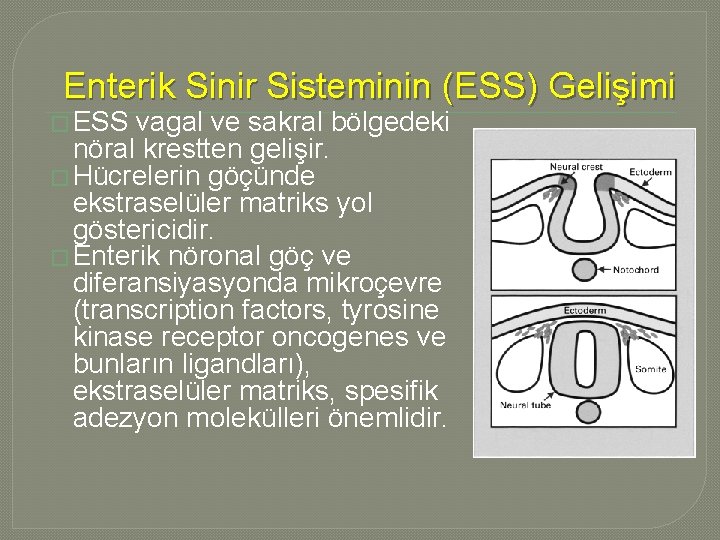 Enterik Sinir Sisteminin (ESS) Gelişimi

☐ ESS vagal ve sakral bölgedeki nöral krestten gelişir.

☐ Hücrelerin göçünde ekstraselüler matriks yol göstericidir.

☐ Enterik nöronal göç ve diferansiyasyonda mikroçevre (transcription factors, tyrosine kinase receptor oncogenes ve bunların ligandları), ekstraselüler matriks, spesifik adezyon molekülleri önemlidir.

Neural crest
Ectoderm
Notochord
Ectoderm
Somite
Neural tube